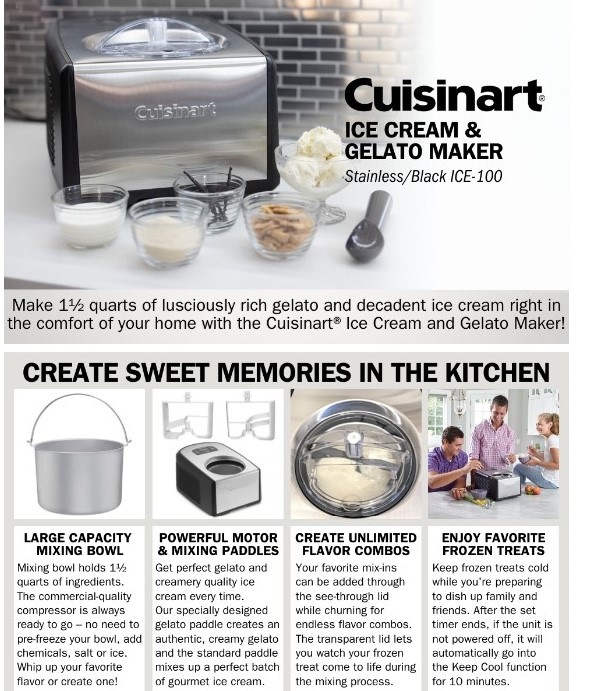 Cuisinart

Cuisinart®
ICE CREAM &
GELATO MAKER
Stainless/Black ICE-100

Make 1½ quarts of lusciously rich gelato and decadent ice cream right in the comfort of your home with the Cuisinart® Ice Cream and Gelato Maker!

CREATE SWEET MEMORIES IN THE KITCHEN

LARGE CAPACITY MIXING BOWL
Mixing bowl holds 1½ quarts of ingredients. The commercial-quality compressor is always ready to go – no need to pre-freeze your bowl, add chemicals, salt or ice. Whip up your favorite flavor or create one!

POWERFUL MOTOR & MIXING PADDLES
Get perfect gelato and creamery quality ice cream every time. Our specially designed gelato paddle creates an authentic, creamy gelato and the standard paddle mixes up a perfect batch of gourmet ice cream.

CREATE UNLIMITED FLAVOR COMBOS
Your favorite mix-ins can be added through the see-through lid while churning for endless flavor combos. The transparent lid lets you watch your frozen treat come to life during the mixing process.

ENJOY FAVORITE FROZEN TREATS
Keep frozen treats cold while you're preparing to dish up family and friends. After the set timer ends, if the unit is not powered off, it will automatically go into the Keep Cool function for 10 minutes.